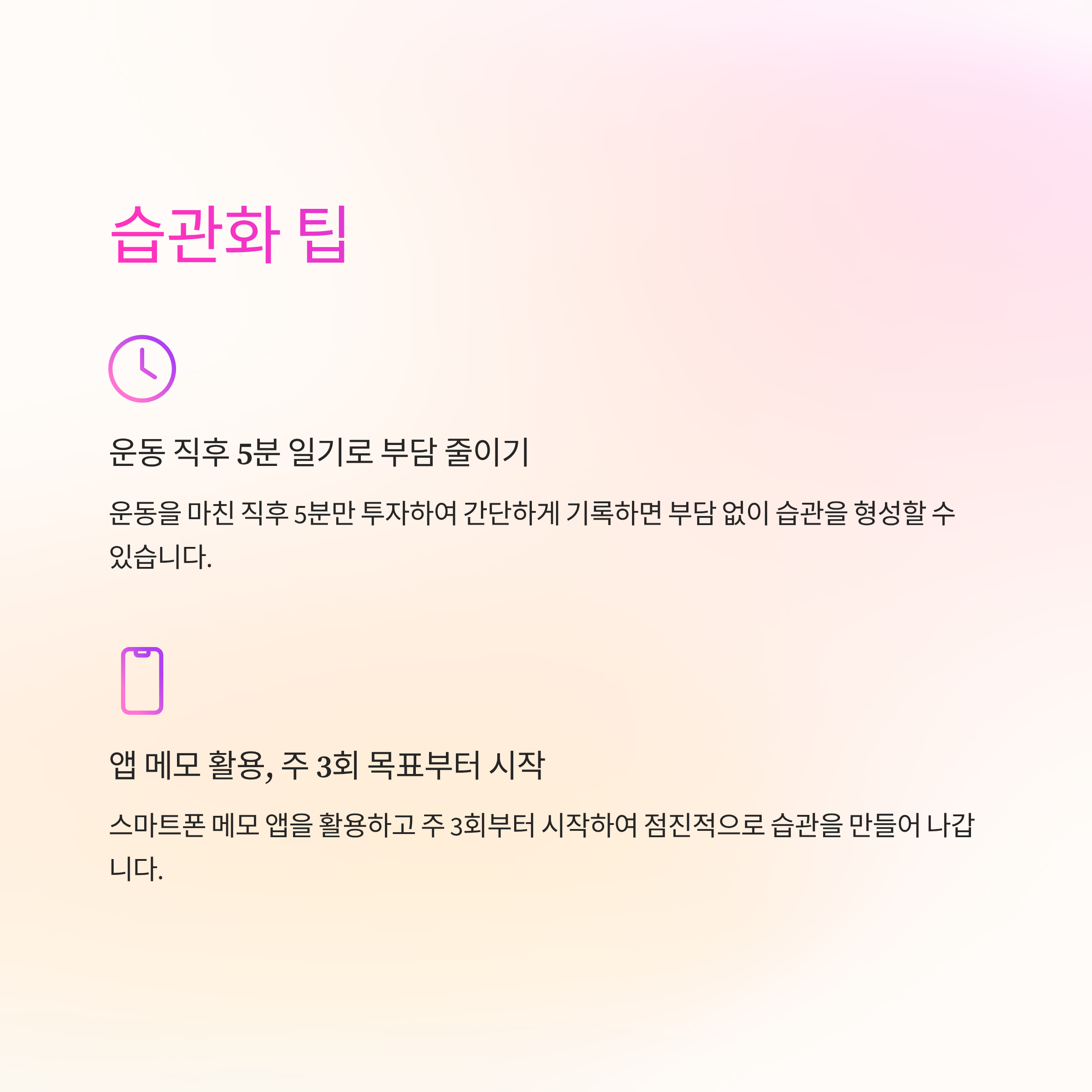 습관화 팁

운동 직후 5분 일기로 부담 줄이기

운동을 마친 직후 5분만 투자하여 간단하게 기록하면 부담 없이 습관을 형성할 수 있습니다.

앱 메모 활용, 주 3회 목표부터 시작

스마트폰 메모 앱을 활용하고 주 3회부터 시작하여 점진적으로 습관을 만들어 나갑니다.